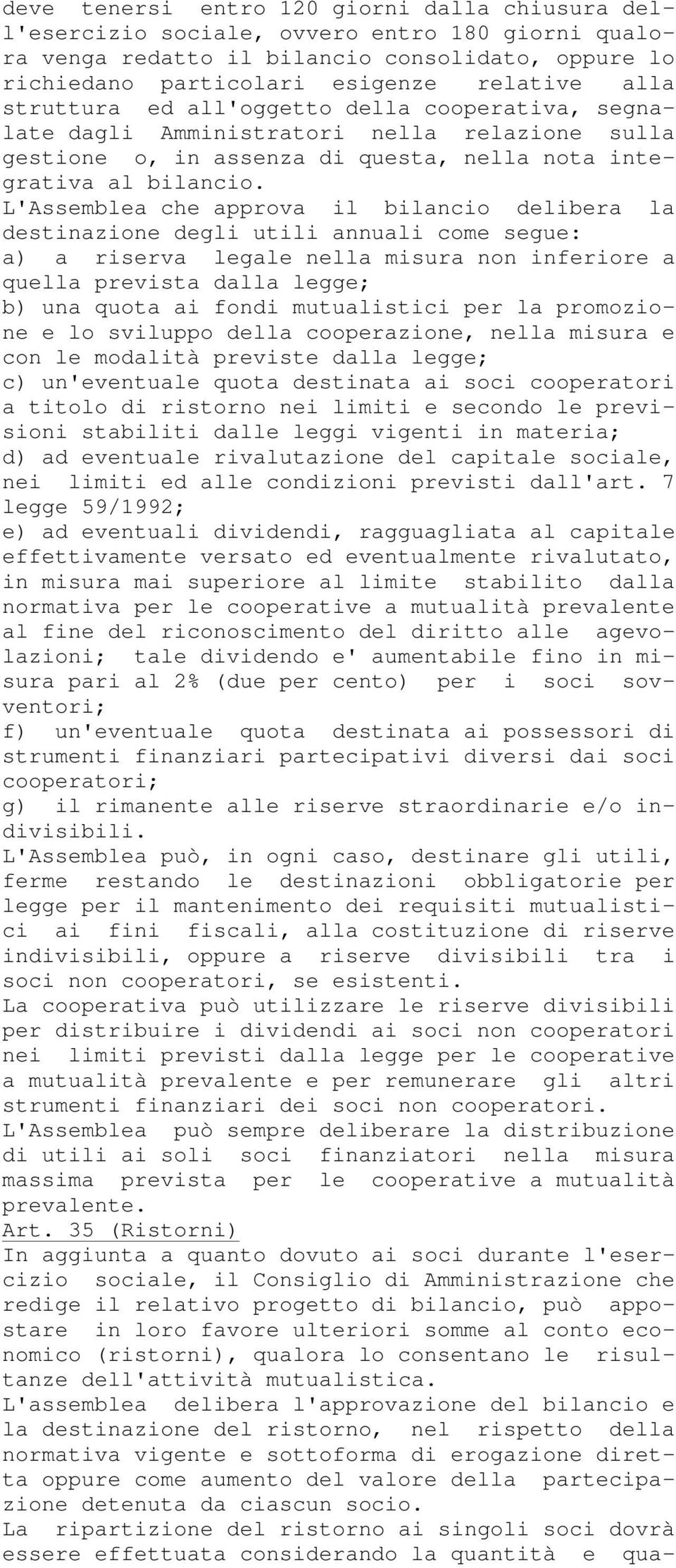 deve tenersi entro 120 giorni dalla chiusura dell'esercizio sociale, ovvero entro 180 giorni qualora venga redatto il bilancio consolidato, oppure lo richiedano particolari esigenze relative alla struttura ed all'oggetto della cooperativa, segnalate dagli Amministratori nella relazione sulla gestione o, in assenza di questa, nella nota integrativa al bilancio.
L'Assemblea che approva il bilancio delibera la destinazione degli utili annuali come segue:
a) a riserva legale nella misura non inferiore a quella prevista dalla legge;
b) una quota ai fondi mutualistici per la promozione e lo sviluppo della cooperazione, nella misura e con le modalità previste dalla legge;
c) un'eventuale quota destinata ai soci cooperatori a titolo di ristorno nei limiti e secondo le previsioni stabiliti dalle leggi vigenti in materia;
d) ad eventuale rivalutazione del capitale sociale, nei limiti ed alle condizioni previsti dall'art. 7 legge 59/1992;
e) ad eventuali dividendi, ragguagliata al capitale effettivamente versato ed eventualmente rivalutato, in misura mai superiore al limite stabilito dalla normativa per le cooperative a mutualità prevalente al fine del riconoscimento del diritto alle agevolazioni; tale dividendo e' aumentabile fino in misura pari al 2% (due per cento) per i soci sovventori;
f) un'eventuale quota destinata ai possessori di strumenti finanziari partecipativi diversi dai soci cooperatori;
g) il rimanente alle riserve straordinarie e/o indivisibili.
L'Assemblea può, in ogni caso, destinare gli utili, ferme restando le destinazioni obbligatorie per legge per il mantenimento dei requisiti mutualistici ai fini fiscali, alla costituzione di riserve indivisibili, oppure a riserve divisibili tra i soci non cooperatori, se esistenti.
La cooperativa può utilizzare le riserve divisibili per distribuire i dividendi ai soci non cooperatori nei limiti previsti dalla legge per le cooperative a mutualità prevalente e per remunerare gli altri strumenti finanziari dei soci non cooperatori.
L'Assemblea può sempre deliberare la distribuzione di utili ai soli soci finanziatori nella misura massima prevista per le cooperative a mutualità prevalente.
Art. 35 (Ristorni)
In aggiunta a quanto dovuto ai soci durante l'esercizio sociale, il Consiglio di Amministrazione che redige il relativo progetto di bilancio, può appostare in loro favore ulteriori somme al conto economico (ristorni), qualora lo consentano le risultanze dell'attività mutualistica.
L'assemblea delibera l'approvazione del bilancio e la destinazione del ristorno, nel rispetto della normativa vigente e sottoforma di erogazione diretta oppure come aumento del valore della partecipazione detenuta da ciascun socio.
La ripartizione del ristorno ai singoli soci dovrà essere effettuata considerando la quantità e qua-